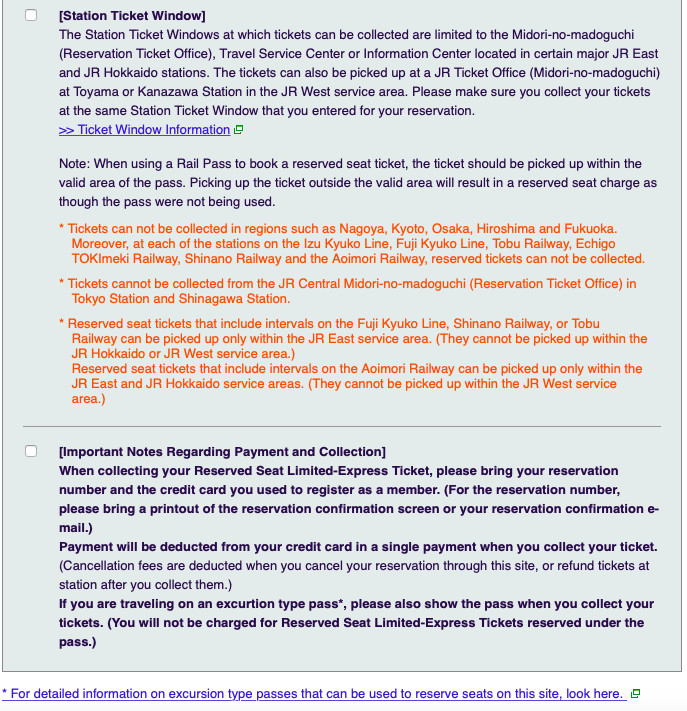 [Station Ticket Window]
The Station Ticket Windows at which tickets can be collected are limited to the Midori-no-madoguchi (Reservation Ticket Office), Travel Service Center or Information Center located in certain major JR East and JR Hokkaido stations. The tickets can also be picked up at a JR Ticket Office (Midori-no-madoguchi) at Toyama or Kanazawa Station in the JR West service area. Please make sure you collect your tickets at the same Station Ticket Window that you entered for your reservation.
>> Ticket Window Information

Note: When using a Rail Pass to book a reserved seat ticket, the ticket should be picked up within the valid area of the pass. Picking up the ticket outside the valid area will result in a reserved seat charge as though the pass were not being used.

* Tickets can not be collected in regions such as Nagoya, Kyoto, Osaka, Hiroshima and Fukuoka. Moreover, at each of the stations on the Izu Kyuko Line, Fuji Kyuko Line, Tobu Railway, Echigo TOKImeki Railway, Shinano Railway and the Aoimori Railway, reserved tickets can not be collected.

* Tickets cannot be collected from the JR Central Midori-no-madoguchi (Reservation Ticket Office) in Tokyo Station and Shinagawa Station.

* Reserved seat tickets that include intervals on the Fuji Kyuko Line, Shinano Railway, or Tobu Railway can be picked up only within the JR East service area. (They cannot be picked up within the JR Hokkaido or JR West service area.)
Reserved seat tickets that include intervals on the Aoimori Railway can be picked up only within the JR East and JR Hokkaido service areas. (They cannot be picked up within the JR West service area.)

[Important Notes Regarding Payment and Collection]
When collecting your Reserved Seat Limited-Express Ticket, please bring your reservation number and the credit card you used to register as a member. (For the reservation number, please bring a printout of the reservation confirmation screen or your reservation confirmation e-mail.)
Payment will be deducted from your credit card in a single payment when you collect your ticket.
(Cancellation fees are deducted when you cancel your reservation through this site, or refund tickets at station after you collect them.)
If you are traveling on an excurtion type pass*, please also show the pass when you collect your tickets. (You will not be charged for Reserved Seat Limited-Express Tickets reserved under the pass.)

* For detailed information on excursion type passes that can be used to reserve seats on this site, look here.